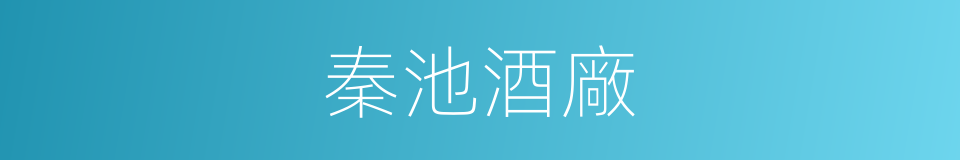 秦池酒廠